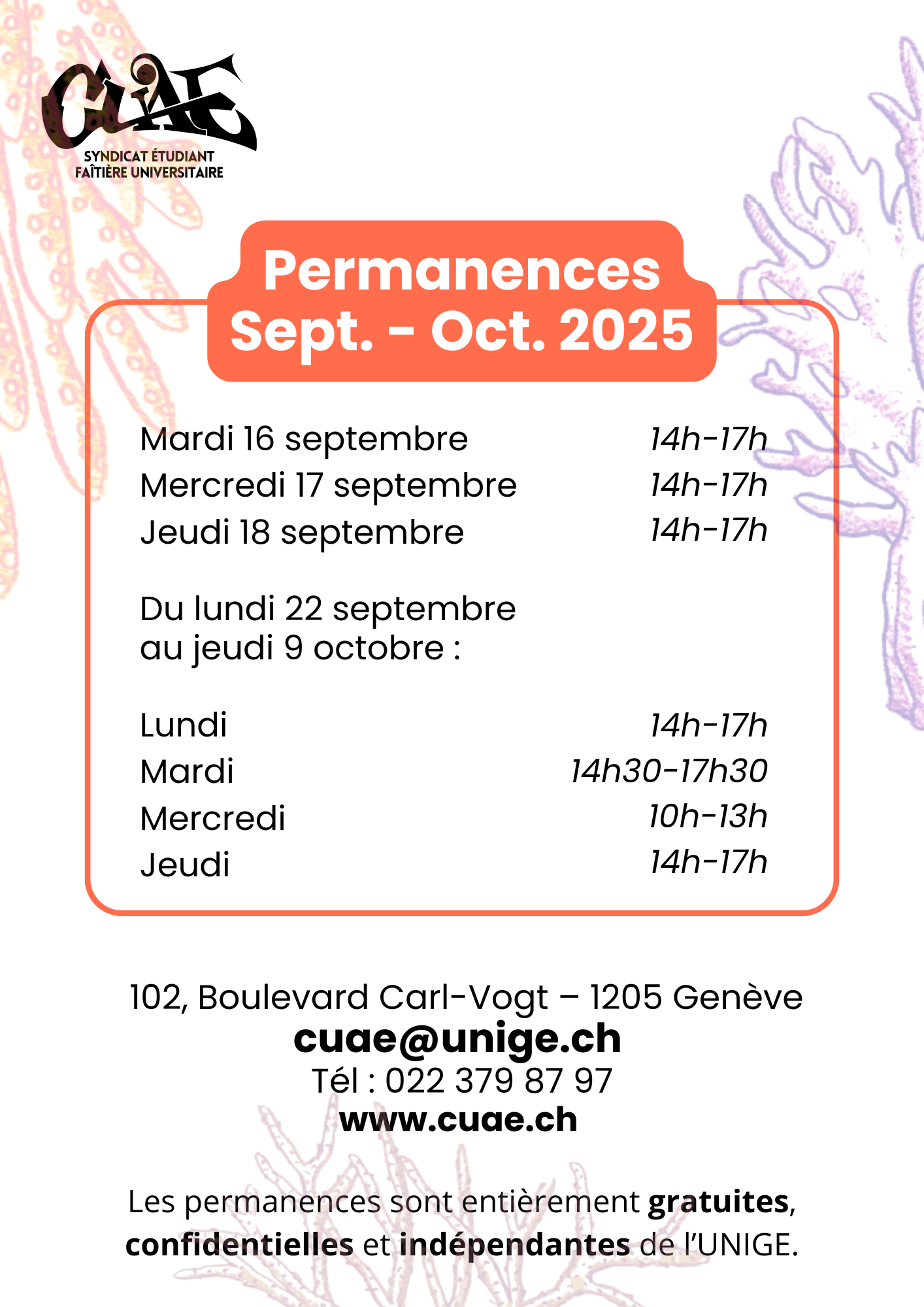 CUAE
SYNDICAT ÉTUDIANT
FAÎTIÈRE UNIVERSITAIRE

Permanences
Sept. - Oct. 2025

Mardi 16 septembre 14h-17h
Mercredi 17 septembre 14h-17h
Jeudi 18 septembre 14h-17h

Du lundi 22 septembre
au jeudi 9 octobre :

Lundi 14h-17h
Mardi 14h30-17h30
Mercredi 10h-13h
Jeudi 14h-17h

102, Boulevard Carl-Vogt – 1205 Genève
cuae@unige.ch
Tél : 022 379 87 97
www.cuae.ch

Les permanences sont entièrement gratuites, confidentielles et indépendantes de l'UNIGE.